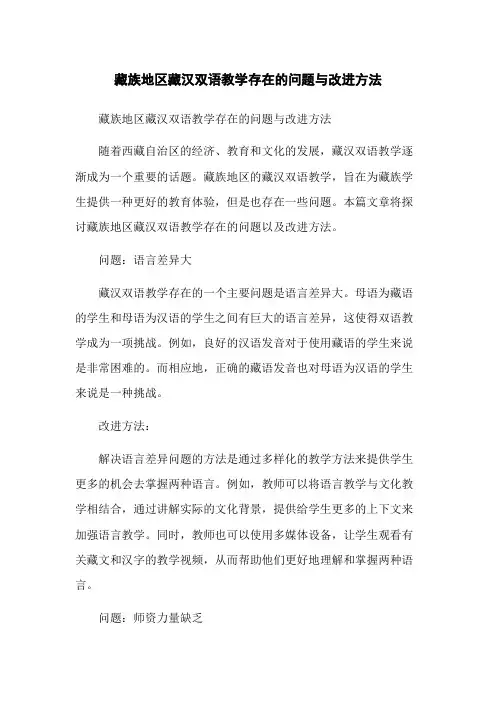 藏族地区藏汉双语教学存在的问题与改进方法

藏族地区藏汉双语教学存在的问题与改进方法

随着西藏自治区的经济、教育和文化的发展，藏汉双语教学逐渐成为一个重要的话题。藏族地区的藏汉双语教学，旨在为藏族学生提供一种更好的教育体验，但是也存在一些问题。本篇文章将探讨藏族地区藏汉双语教学存在的问题以及改进方法。

问题：语言差异大

藏汉双语教学存在的一个主要问题是语言差异大。母语为藏语的学生和母语为汉语的学生之间有巨大的语言差异，这使得双语教学成为一项挑战。例如，良好的汉语发音对于使用藏语的学生来说是非常困难的。而相应地，正确的藏语发音也对母语为汉语的学生来说是一种挑战。

改进方法：

解决语言差异问题的方法是通过多样化的教学方法来提供学生更多的机会去掌握两种语言。例如，教师可以将语言教学与文化教学相结合，通过讲解实际的文化背景，提供给学生更多的上下文来加强语言教学。同时，教师也可以使用多媒体设备，让学生观看有关藏文和汉字的教学视频，从而帮助他们更好地理解和掌握两种语言。

问题：师资力量缺乏